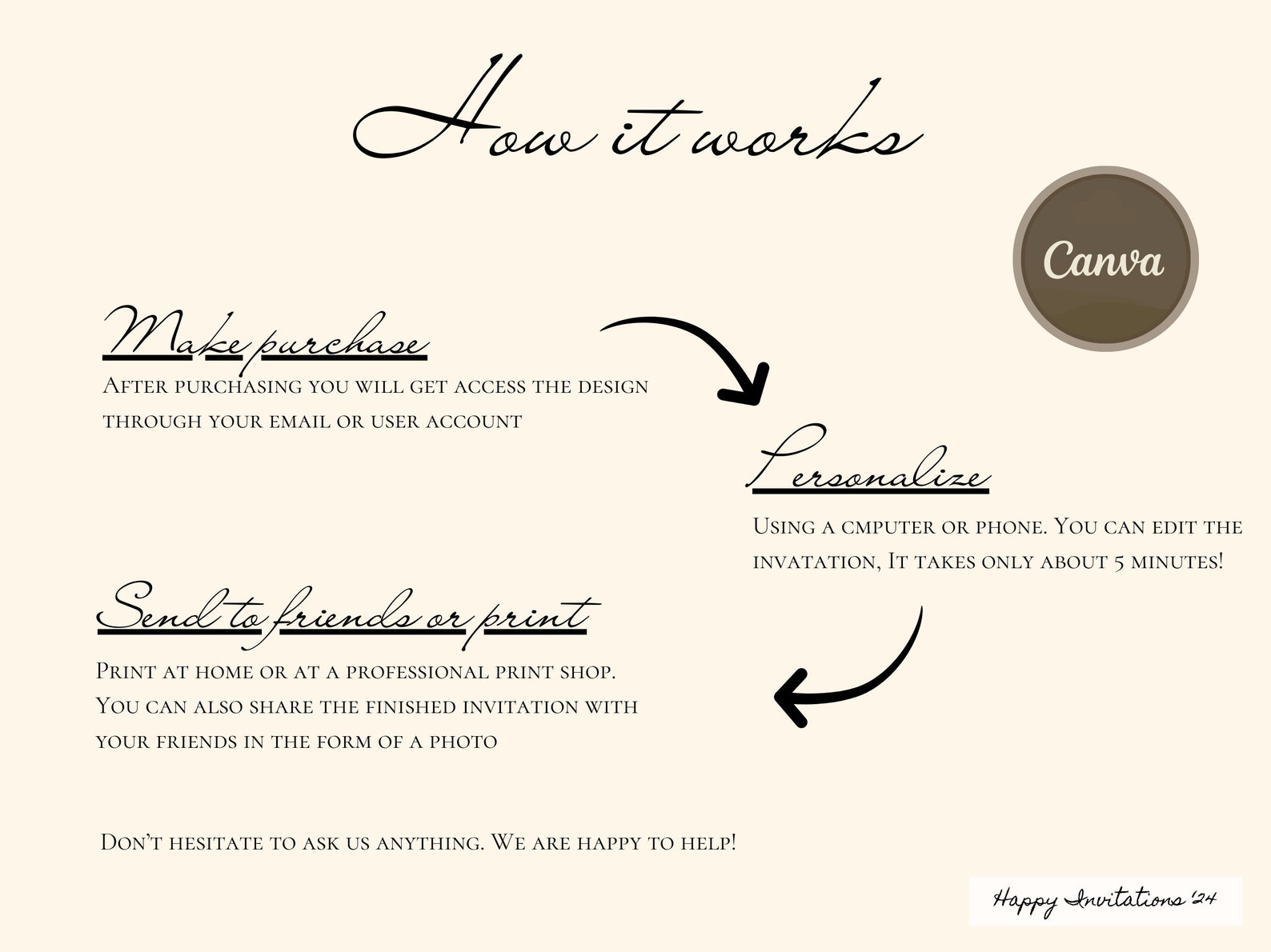 How it works

Canva

Make purchase

After purchasing you will get access the design through your email or user account

Personalize

Using a cmputer or phone. You can edit the invatation, It takes only about 5 minutes!

Send to friends or print

Print at home or at a professional print shop. You can also share the finished invitation with your friends in the form of a photo

Don't hesitate to ask us anything. We are happy to help!

Happy Invitations '24